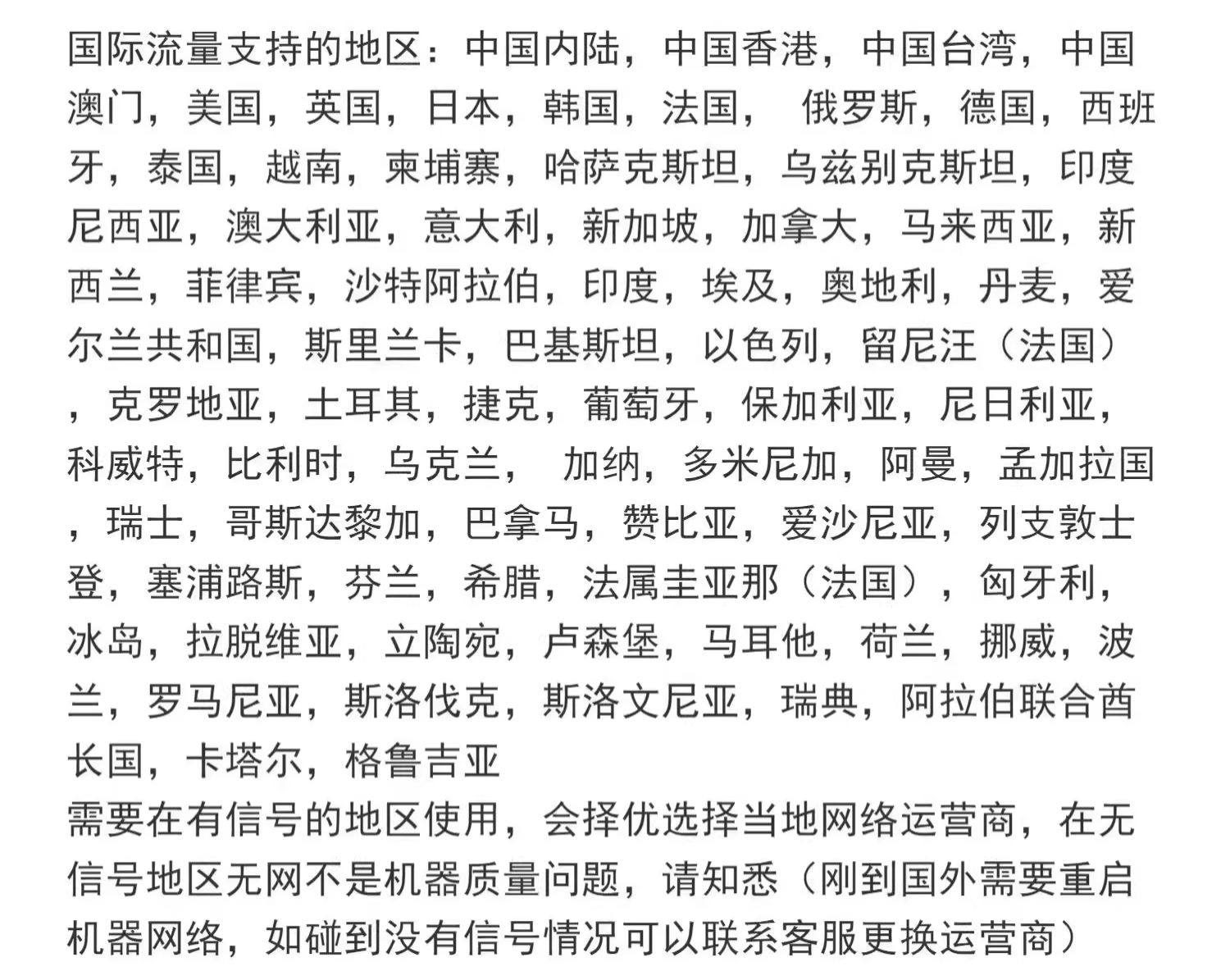 国际流量支持的地区：中国内陆，中国香港，中国台湾，中国澳门，美国，英国，日本，韩国，法国， 俄罗斯，德国，西班牙，泰国，越南，柬埔寨，哈萨克斯坦，乌兹别克斯坦，印度尼西亚，澳大利亚，意大利，新加坡，加拿大，马来西亚，新西兰，菲律宾，沙特阿拉伯，印度，埃及，奥地利，丹麦，爱尔兰共和国，斯里兰卡，巴基斯坦，以色列，留尼汪（法国），克罗地亚，土耳其，捷克，葡萄牙，保加利亚，尼日利亚，科威特，比利时，乌克兰， 加纳，多米尼加，阿曼，孟加拉国，瑞士，哥斯达黎加，巴拿马，赞比亚，爱沙尼亚，列支敦士登，塞浦路斯，芬兰，希腊，法属圭亚那（法国），匈牙利，冰岛，拉脱维亚，立陶宛，卢森堡，马耳他，荷兰，挪威，波兰，罗马尼亚，斯洛伐克，斯洛文尼亚，瑞典，阿拉伯联合酋长国，卡塔尔，格鲁吉亚
需要在有信号的地区使用，会择优选择当地网络运营商，在无信号地区无网不是机器质量问题，请知悉（刚到国外需要重启机器网络，如碰到没有信号情况可以联系客服更换运营商）